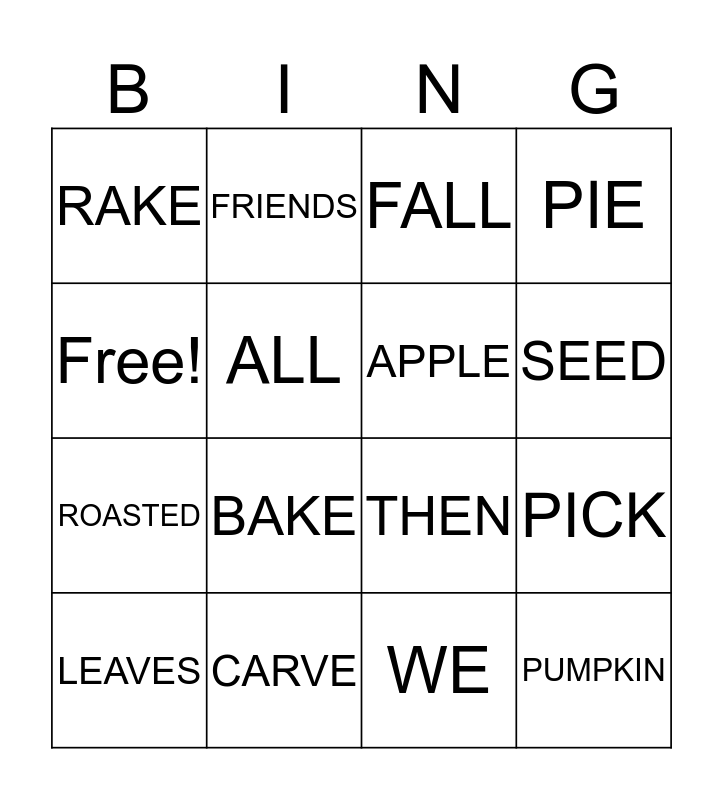 | B | I | N | G |
|---|---|---|---|
| RAKE | FRIENDS | FALL | PIE |
| Free! | ALL | APPLE | SEED |
| ROASTED | BAKE | THEN | PICK |
| LEAVES | CARVE | WE | PUMPKIN |